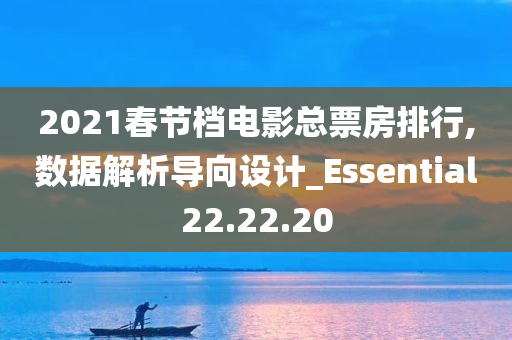 2021春节档电影总票房排行,数据解析导向设计_Essential22.22.20